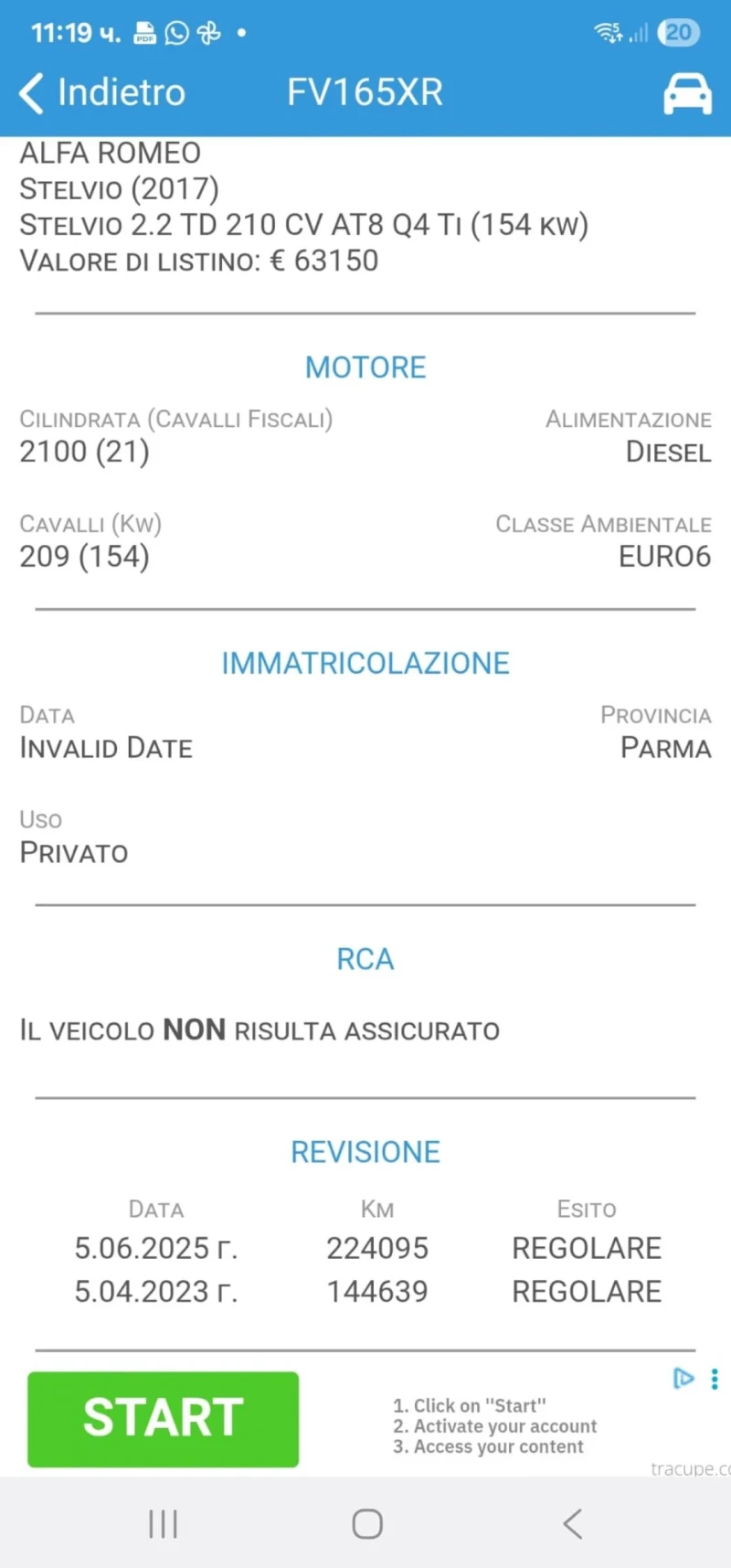 11:19 ч.

20

Indietro FV165XR

ALFA ROMEO
STELVIO (2017)
STELVIO 2.2 TD 210 CV AT8 Q4 TI (154 KW)
VALORE DI LISTINO: € 63150

MOTORE

CILINDRATA (CAVALLI FISCALI)
2100 (21)

ALIMENTAZIONE
DIESEL

CAVALLI (KW)
209 (154)

CLASSE AMBIENTALE
EURO6

IMMATRICOLAZIONE

DATA
INVALID DATE

PROVINCIA
PARMA

USO
PRIVATO

RCA

IL VEICOLO NON RISULTA ASSICURATO

REVISIONE

| DATA | KM | ESITO |
|---|---|---|
| 5.06.2025 г. | 224095 | REGOLARE |
| 5.04.2023 г. | 144639 | REGOLARE |

START

1. Click on "Start"
2. Activate your account
3. Access your content

tracupe.c